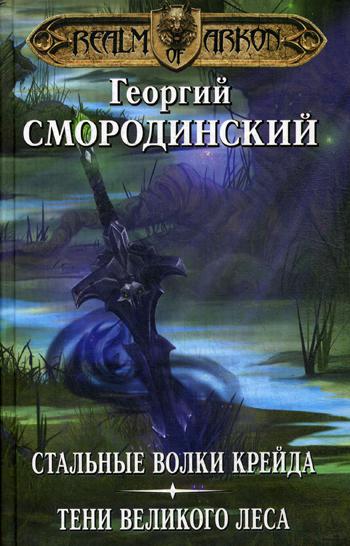 REALM OF ARKON

Георгий
СМОРОДИНСКИЙ

СТАЛЬНЫЕ ВОЛКИ КРЕЙДА

ТЕНИ ВЕЛИКОГО ЛЕСА